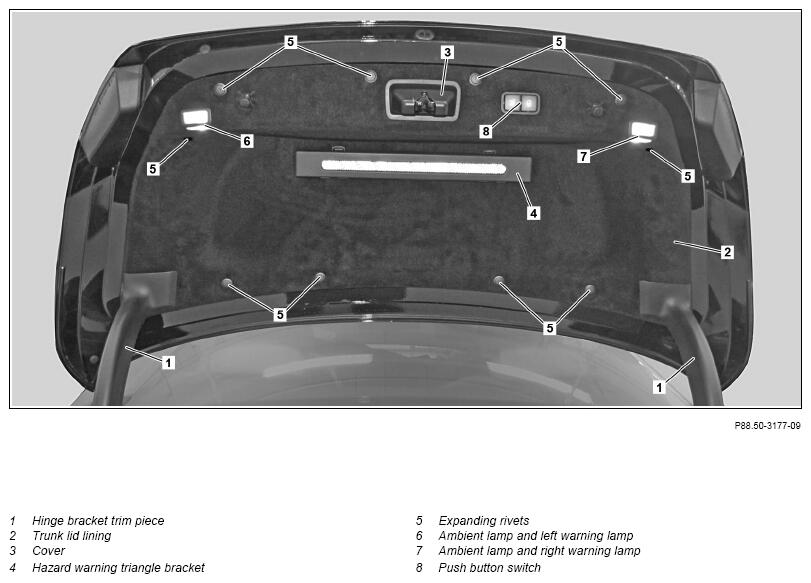 5
3
5
8
6
7
5
5
4
2
5
5
1
1

P88.50-3177-09

1 Hinge bracket trim piece
2 Trunk lid lining
3 Cover
4 Hazard warning triangle bracket

5 Expanding rivets
6 Ambient lamp and left warning lamp
7 Ambient lamp and right warning lamp
8 Push button switch